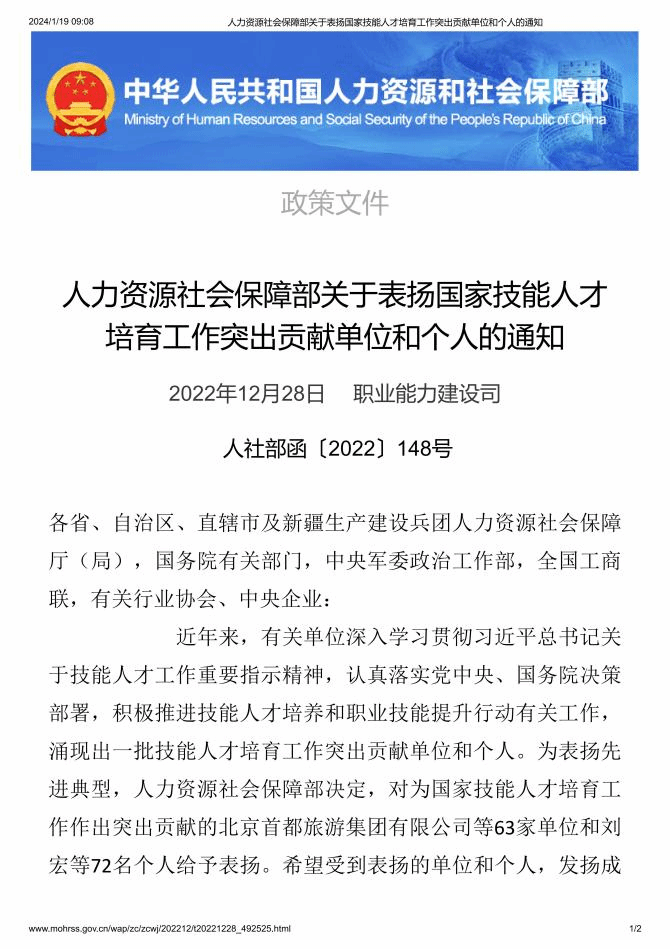 2024/1/19 09:08

人力资源社会保障部关于表扬国家技能人才培育工作突出贡献单位和个人的通知

中华人民共和国人力资源和社会保障部
Ministry of Human Resources and Social Security of the People's Republic of China

政策文件

人力资源社会保障部关于表扬国家技能人才培育工作突出贡献单位和个人的通知

2022年12月28日　职业能力建设司

人社部函〔2022〕148号

各省、自治区、直辖市及新疆生产建设兵团人力资源社会保障厅（局），国务院有关部门，中央军委政治工作部，全国工商联，有关行业协会、中央企业：

近年来，有关单位深入学习贯彻习近平总书记关于技能人才工作重要指示精神，认真落实党中央、国务院决策部署，积极推进技能人才培养和职业技能提升行动有关工作，涌现出一批技能人才培育工作突出贡献单位和个人。为表扬先进典型，人力资源社会保障部决定，对为国家技能人才培育工作作出突出贡献的北京首都旅游集团有限公司等63家单位和刘宏等72名个人给予表扬。希望受到表扬的单位和个人，发扬成

www.mohrss.gov.cn/wap/zc/zcwj/202212/t20221228_492525.html

1/2